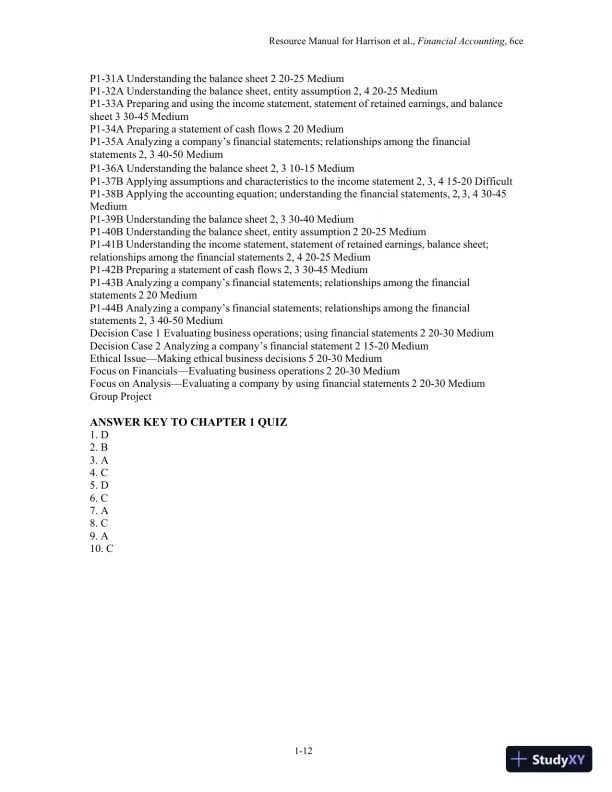 Resource Manual for Harrison et al., Financial Accounting, 6ce

P1-31A Understanding the balance sheet 2 20-25 Medium
P1-32A Understanding the balance sheet, entity assumption 2, 4 20-25 Medium
P1-33A Preparing and using the income statement, statement of retained earnings, and balance sheet 3 30-45 Medium
P1-34A Preparing a statement of cash flows 2 20 Medium
P1-35A Analyzing a company's financial statements; relationships among the financial statements 2, 3 40-50 Medium
P1-36A Understanding the balance sheet 2, 3 10-15 Medium
P1-37B Applying assumptions and characteristics to the income statement 2, 3, 4 15-20 Difficult
P1-38B Applying the accounting equation; understanding the financial statements, 2, 3, 4 30-45 Medium
P1-39B Understanding the balance sheet 2, 3 30-40 Medium
P1-40B Understanding the balance sheet, entity assumption 2 20-25 Medium
P1-41B Understanding the income statement, statement of retained earnings, balance sheet; relationships among the financial statements 2, 4 20-25 Medium
P1-42B Preparing a statement of cash flows 2, 3 30-45 Medium
P1-43B Analyzing a company's financial statements; relationships among the financial statements 2 20 Medium
P1-44B Analyzing a company's financial statements; relationships among the financial statements 2, 3 40-50 Medium
Decision Case 1 Evaluating business operations; using financial statements 2 20-30 Medium
Decision Case 2 Analyzing a company's financial statement 2 15-20 Medium
Ethical Issue—Making ethical business decisions 5 20-30 Medium
Focus on Financials—Evaluating business operations 2 20-30 Medium
Focus on Analysis—Evaluating a company by using financial statements 2 20-30 Medium
Group Project

ANSWER KEY TO CHAPTER 1 QUIZ
1. D
2. B
3. A
4. C
5. D
6. C
7. A
8. C
9. A
10. C

1-12

StudyXY